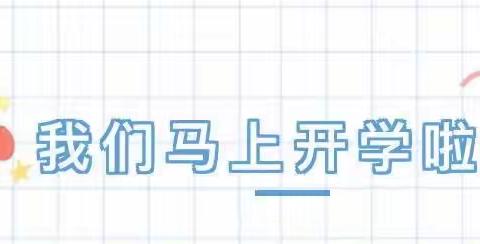 我们马上开学啦